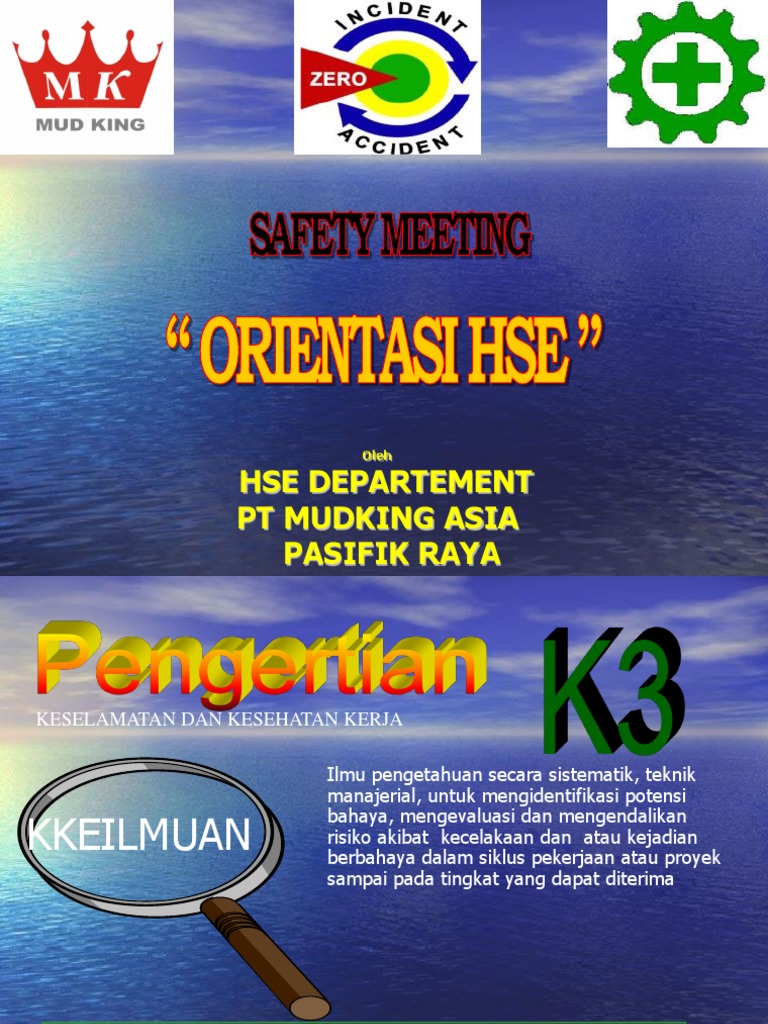 MK
MUD KING

INCIDENT
ZERO
ACCIDENT

SAFETY MEETING

“ ORIENTASI HSE ”

Oleh

HSE DEPARTEMENT
PT MUDKING ASIA PASIFIK RAYA

Pengertian

K3

KESELAMATAN DAN KESEHATAN KERJA

KKEILMUAN

Ilmu pengetahuan secara sistematik, teknik manajerial, untuk mengidentifikasi potensi bahaya, mengevaluasi dan mengendalikan risiko akibat kecelakaan dan atau kejadian berbahaya dalam siklus pekerjaan atau proyek sampai pada tingkat yang dapat diterima